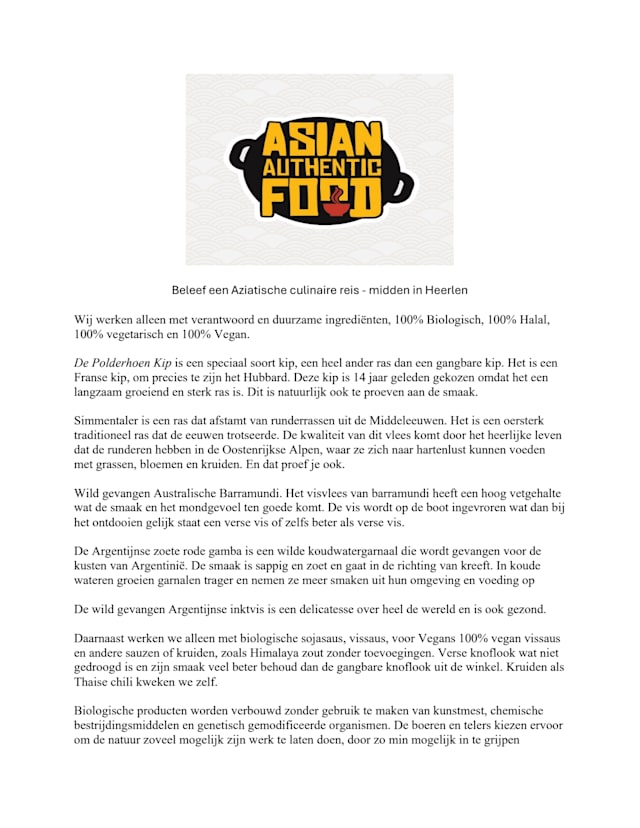 ASIAN AUTHENTIC FOOD

Beleef een Aziatische culinaire reis - midden in Heerlen

Wij werken alleen met verantwoord en duurzame ingrediënten, 100% Biologisch, 100% Halal, 100% vegetarisch en 100% Vegan.

De Polderhoen Kip is een speciaal soort kip, een heel ander ras dan een gangbare kip. Het is een Franse kip, om precies te zijn het Hubbard. Deze kip is 14 jaar geleden gekozen omdat het een langzaam groeiend en sterk ras is. Dit is natuurlijk ook te proeven aan de smaak.

Simmentaler is een ras dat afstamt van runderrassen uit de Middeleeuwen. Het is een oersterk traditioneel ras dat de eeuwen trotseerde. De kwaliteit van dit vlees komt door het heerlijke leven dat de runderen hebben in de Oostenrijkse Alpen, waar ze zich naar hartenlust kunnen voeden met grassen, bloemen en kruiden. En dat proef je ook.

Wild gevangen Australische Barramundi. Het visvlees van barramundi heeft een hoog vetgehalte wat de smaak en het mondgevoel ten goede komt. De vis wordt op de boot ingevroren wat dan bij het ontdooien gelijk staat een verse vis of zelfs beter als verse vis.

De Argentijnse zoete rode gamba is een wilde koudwatergarnaal die wordt gevangen voor de kusten van Argentinië. De smaak is sappig en zoet en gaat in de richting van kreeft. In koude wateren groeien garnalen trager en nemen ze meer smaken uit hun omgeving en voeding op

De wild gevangen Argentijnse inktvis is een delicatesse over heel de wereld en is ook gezond.

Daarnaast werken we alleen met biologische sojasaus, vissaus, voor Vegans 100% vegan vissaus en andere sauzen of kruiden, zoals Himalaya zout zonder toevoegingen. Verse knoflook wat niet gedroogd is en zijn smaak veel beter behoud dan de gangbare knoflook uit de winkel. Kruiden als Thaise chili kweken we zelf.

Biologische producten worden verbouwd zonder gebruik te maken van kunstmest, chemische bestrijdingsmiddelen en genetisch gemodificeerde organismen. De boeren en telers kiezen ervoor om de natuur zoveel mogelijk zijn werk te laten doen, door zo min mogelijk in te grijpen